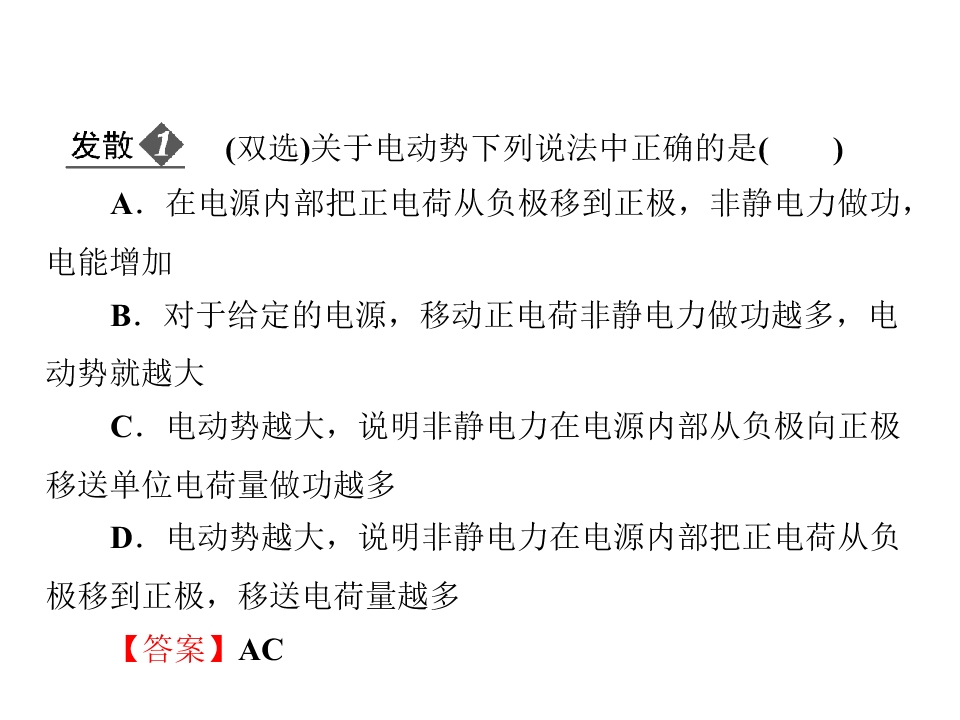 发散1 (双选)关于电动势下列说法中正确的是(　　)

A．在电源内部把正电荷从负极移到正极，非静电力做功，电能增加

B．对于给定的电源，移动正电荷非静电力做功越多，电动势就越大

C．电动势越大，说明非静电力在电源内部从负极向正极移送单位电荷量做功越多

D．电动势越大，说明非静电力在电源内部把正电荷从负极移到正极，移送电荷量越多

【答案】AC